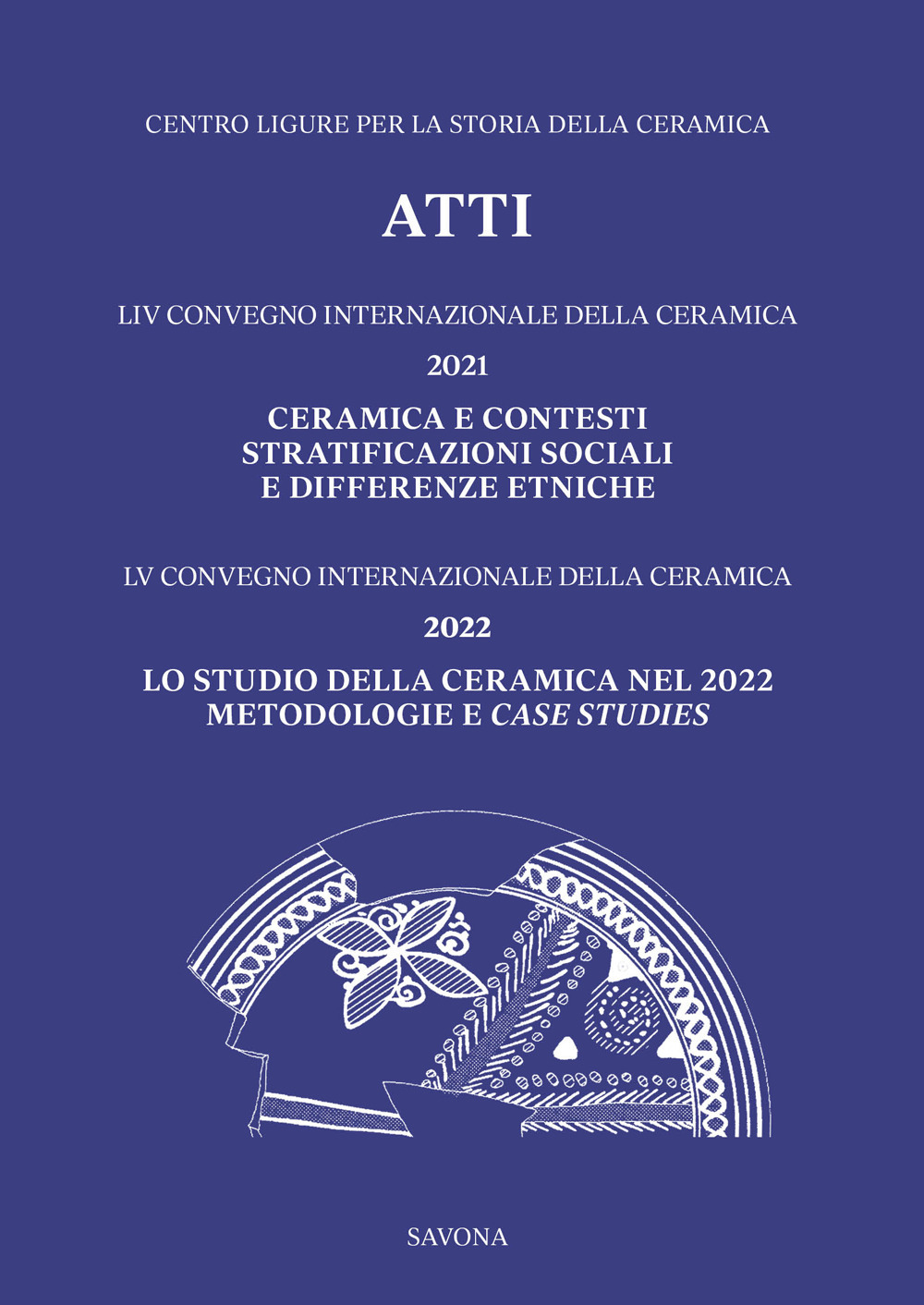 CENTRO LIGURE PER LA STORIA DELLA CERAMICA

ATTI

LIV CONVEGNO INTERNAZIONALE DELLA CERAMICA

2021

CERAMICA E CONTESTI
STRATIFICAZIONI SOCIALI
E DIFFERENZE ETNICHE

LV CONVEGNO INTERNAZIONALE DELLA CERAMICA

2022

LO STUDIO DELLA CERAMICA NEL 2022
METODOLOGIE E CASE STUDIES

SAVONA